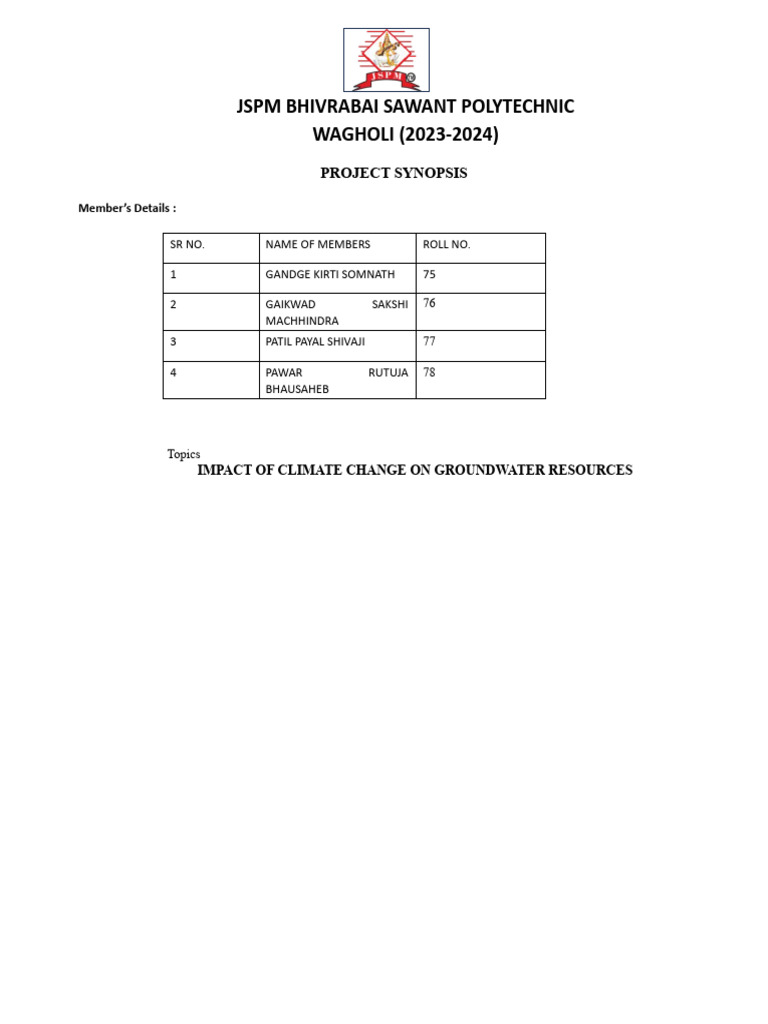 JSPM

JSPM BHIVRABAI SAWANT POLYTECHNIC
WAGHOLI (2023-2024)

PROJECT SYNOPSIS

Member's Details :

| SR NO. | NAME OF MEMBERS | ROLL NO. |
|---|---|---|
| 1 | GANDGE KIRTI SOMNATH | 75 |
| 2 | GAIKWAD SAKSHI MACHHINDRA | 76 |
| 3 | PATIL PAYAL SHIVAJI | 77 |
| 4 | PAWAR RUTUJA BHAUSAHEB | 78 |

Topics

IMPACT OF CLIMATE CHANGE ON GROUNDWATER RESOURCES